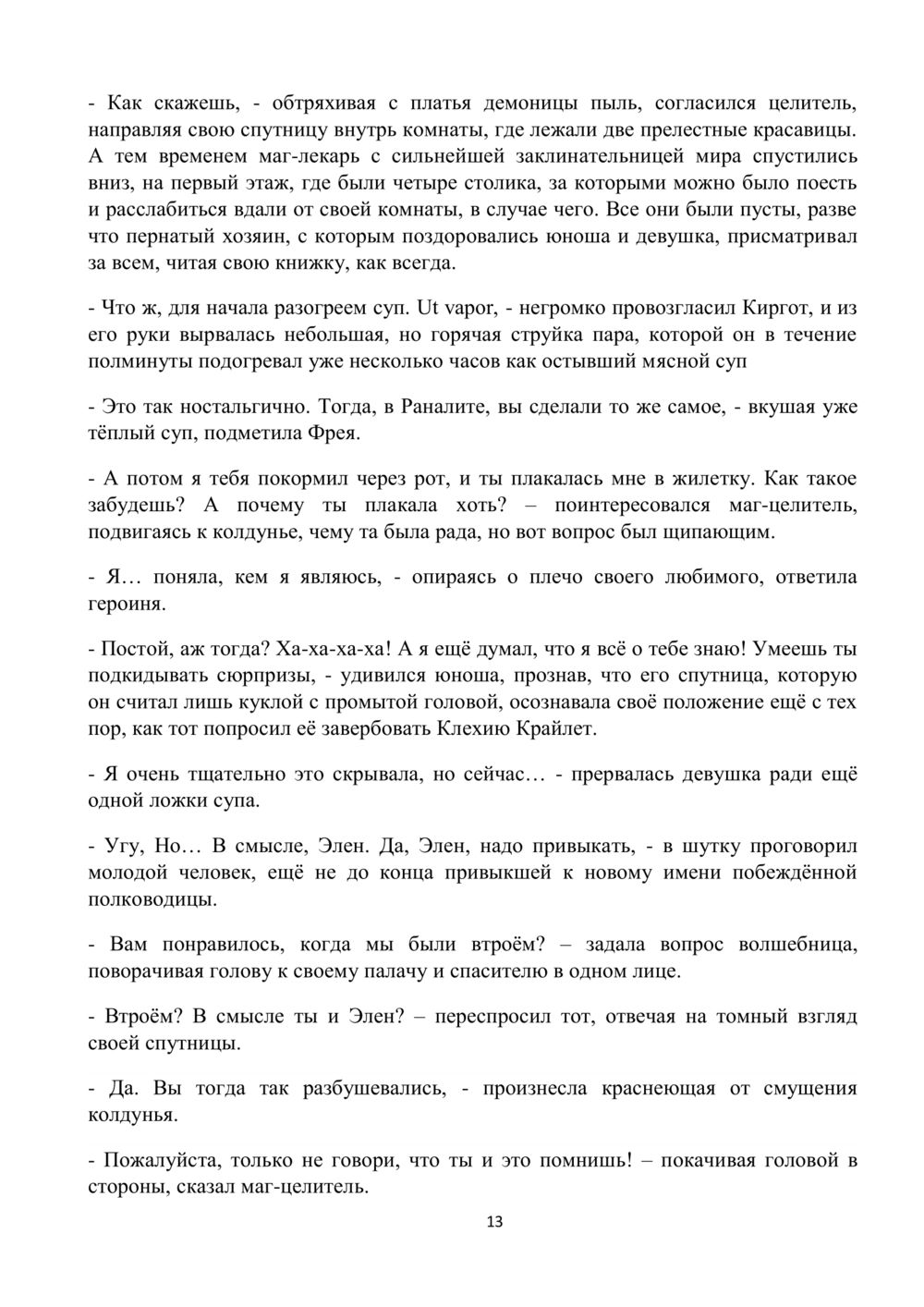 - Как скажешь, - обтряхивая с платья демоницы пыль, согласился целитель, направляя свою спутницу внутрь комнаты, где лежали две прелестные красавицы. А тем временем маг-лекарь с сильнейшей заклинательницей мира спустились вниз, на первый этаж, где были четыре столика, за которыми можно было поесть и расслабиться вдали от своей комнаты, в случае чего. Все они были пусты, разве что пернатый хозяин, с которым поздоровались юноша и девушка, присматривал за всем, читая свою книжку, как всегда.

- Что ж, для начала разогреем суп. Ut vapor, - негромко провозгласил Киргот, и из его руки вырвалась небольшая, но горячая струйка пара, которой он в течение полминуты подогревал уже несколько часов как остывший мясной суп

- Это так ностальгично. Тогда, в Раналите, вы сделали то же самое, - вкушая уже тёплый суп, подметила Фрея.

- А потом я тебя покормил через рот, и ты плакалась мне в жилетку. Как такое забудешь? А почему ты плакала хоть? – поинтересовался маг-целитель, подвигаясь к колдунье, чему та была рада, но вот вопрос был щипающим.

- Я… поняла, кем я являюсь, - опираясь о плечо своего любимого, ответила героиня.

- Постой, аж тогда? Ха-ха-ха-ха! А я ещё думал, что я всё о тебе знаю! Умеешь ты подкидывать сюрпризы, - удивился юноша, прознав, что его спутница, которую он считал лишь куклой с промытой головой, осознавала своё положение ещё с тех пор, как тот попросил её завербовать Клехию Крайлет.

- Я очень тщательно это скрывала, но сейчас… - прервалась девушка ради ещё одной ложки супа.

- Угу, Но… В смысле, Элен. Да, Элен, надо привыкать, - в шутку проговорил молодой человек, ещё не до конца привыкшей к новому имени побеждённой полководицы.

- Вам понравилось, когда мы были втроём? – задала вопрос волшебница, поворачивая голову к своему палачу и спасителю в одном лице.

- Втроём? В смысле ты и Элен? – переспросил тот, отвечая на томный взгляд своей спутницы.

- Да. Вы тогда так разбушевались, - произнесла краснеющая от смущения колдунья.

- Пожалуйста, только не говори, что ты и это помнишь! – покачивая головой в стороны, сказал маг-целитель.

13